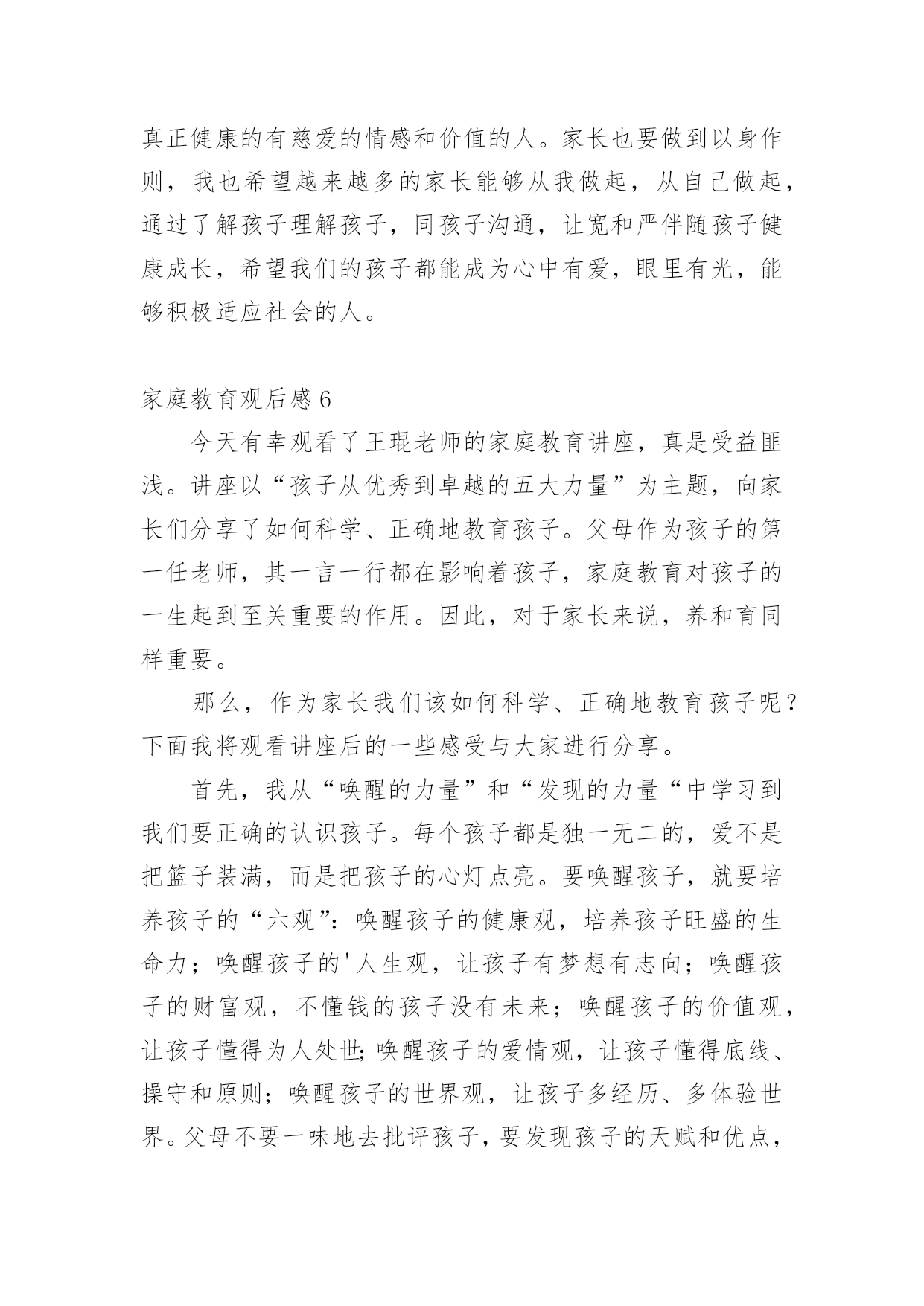 真正健康的有慈爱的情感和价值的人。家长也要做到以身作则，我也希望越来越多的家长能够从我做起，从自己做起，通过了解孩子理解孩子，同孩子沟通，让宽和严伴随孩子健康成长，希望我们的孩子都能成为心中有爱，眼里有光，能够积极适应社会的人。

家庭教育观后感6

今天有幸观看了王琨老师的家庭教育讲座，真是受益匪浅。讲座以“孩子从优秀到卓越的五大力量”为主题，向家长们分享了如何科学、正确地教育孩子。父母作为孩子的第一任老师，其一言一行都在影响着孩子，家庭教育对孩子的一生起到至关重要的作用。因此，对于家长来说，养和育同样重要。

那么，作为家长我们该如何科学、正确地教育孩子呢？下面我将观看讲座后的一些感受与大家进行分享。

首先，我从“唤醒的力量”和“发现的力量“中学习到我们要正确的认识孩子。每个孩子都是独一无二的，爱不是把篮子装满，而是把孩子的心灯点亮。要唤醒孩子，就要培养孩子的“六观”：唤醒孩子的健康观，培养孩子旺盛的生命力；唤醒孩子的'人生观，让孩子有梦想有志向；唤醒孩子的财富观，不懂钱的孩子没有未来；唤醒孩子的价值观，让孩子懂得为人处世;唤醒孩子的爱情观，让孩子懂得底线、操守和原则；唤醒孩子的世界观，让孩子多经历、多体验世界。父母不要一味地去批评孩子，要发现孩子的天赋和优点，